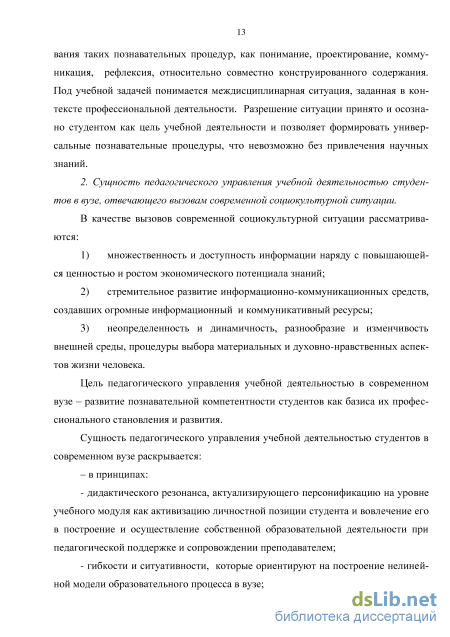 13

вания таких познавательных процедур, как понимание, проектирование, коммуникация, рефлексия, относительно совместно конструированного содержания. Под учебной задачей понимается междисциплинарная ситуация, заданная в контексте профессиональной деятельности. Разрешение ситуации принято и осознано студентом как цель учебной деятельности и позволяет формировать универсальные познавательные процедуры, что невозможно без привлечения научных знаний.

2. Сущность педагогического управления учебной деятельностью студентов в вузе, отвечающего вызовам современной социокультурной ситуации.

В качестве вызовов современной социокультурной ситуации рассматриваются:

1) множественность и доступность информации наряду с повышающейся ценностью и ростом экономического потенциала знаний;

2) стремительное развитие информационно-коммуникационных средств, создавших огромные информационный и коммуникативный ресурсы;

3) неопределенность и динамичность, разнообразие и изменчивость внешней среды, процедуры выбора материальных и духовно-нравственных аспектов жизни человека.

Цель педагогического управления учебной деятельностью в современном вузе – развитие познавательной компетентности студентов как базиса их профессионального становления и развития.

Сущность педагогического управления учебной деятельностью студентов в современном вузе раскрывается:

– в принципах:

- дидактического резонанса, актуализирующего персонификацию на уровне учебного модуля как активизацию личностной позиции студента и вовлечение его в построение и осуществление собственной образовательной деятельности при педагогической поддержке и сопровождении преподавателем;

- гибкости и ситуативности, которые ориентируют на построение нелинейной модели образовательного процесса в вузе;

dsLib.net
библиотека диссертаций